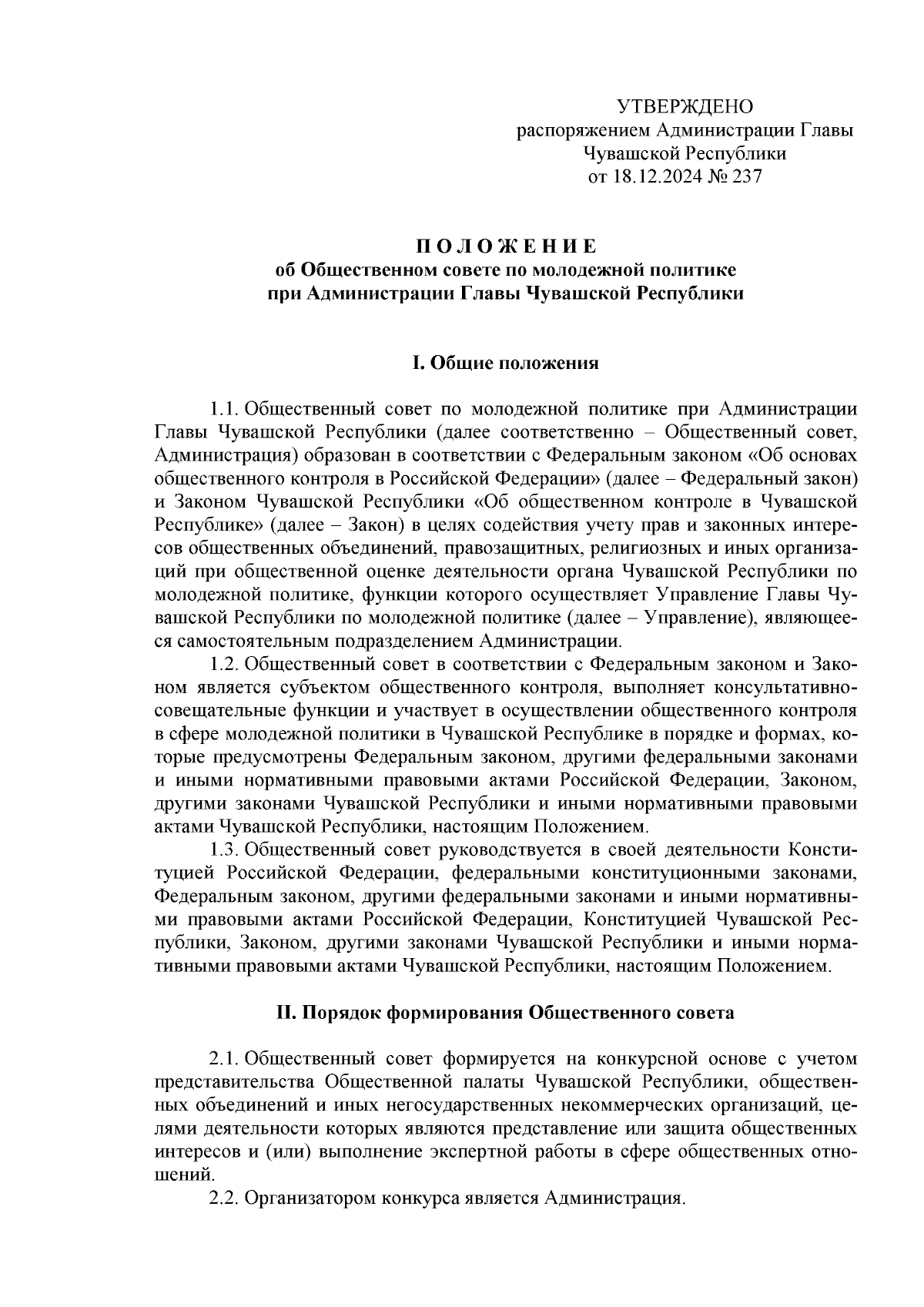 УТВЕРЖДЕНО
распоряжением Администрации Главы Чувашской Республики
от 18.12.2024 № 237

П О Л О Ж Е Н И Е
об Общественном совете по молодежной политике
при Администрации Главы Чувашской Республики

I. Общие положения

1.1. Общественный совет по молодежной политике при Администрации Главы Чувашской Республики (далее соответственно – Общественный совет, Администрация) образован в соответствии с Федеральным законом «Об основах общественного контроля в Российской Федерации» (далее – Федеральный закон) и Законом Чувашской Республики «Об общественном контроле в Чувашской Республике» (далее – Закон) в целях содействия учету прав и законных интересов общественных объединений, правозащитных, религиозных и иных организаций при общественной оценке деятельности органа Чувашской Республики по молодежной политике, функции которого осуществляет Управление Главы Чувашской Республики по молодежной политике (далее – Управление), являющееся самостоятельным подразделением Администрации.
1.2. Общественный совет в соответствии с Федеральным законом и Законом является субъектом общественного контроля, выполняет консультативно-совещательные функции и участвует в осуществлении общественного контроля в сфере молодежной политики в Чувашской Республике в порядке и формах, которые предусмотрены Федеральным законом, другими федеральными законами и иными нормативными правовыми актами Российской Федерации, Законом, другими законами Чувашской Республики и иными нормативными правовыми актами Чувашской Республики, настоящим Положением.
1.3. Общественный совет руководствуется в своей деятельности Конституцией Российской Федерации, федеральными конституционными законами, Федеральным законом, другими федеральными законами и иными нормативными правовыми актами Российской Федерации, Конституцией Чувашской Республики, Законом, другими законами Чувашской Республики и иными нормативными правовыми актами Чувашской Республики, настоящим Положением.

II. Порядок формирования Общественного совета

2.1. Общественный совет формируется на конкурсной основе с учетом представительства Общественной палаты Чувашской Республики, общественных объединений и иных негосударственных некоммерческих организаций, целями деятельности которых являются представление или защита общественных интересов и (или) выполнение экспертной работы в сфере общественных отношений.
2.2. Организатором конкурса является Администрация.